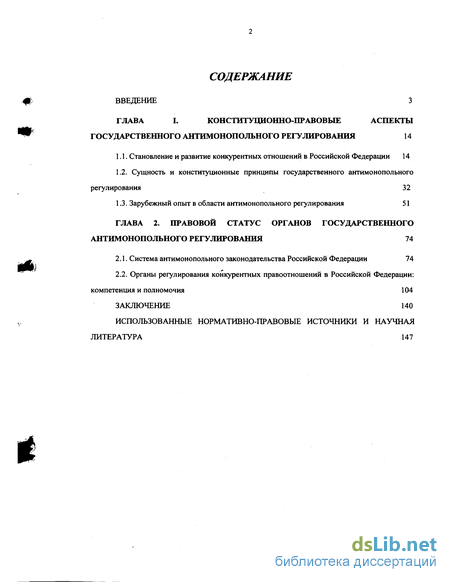 2

СОДЕРЖАНИЕ

ВВЕДЕНИЕ 3

ГЛАВА I. КОНСТИТУЦИОННО-ПРАВОВЫЕ АСПЕКТЫ ГОСУДАРСТВЕННОГО АНТИМОНОПОЛЬНОГО РЕГУЛИРОВАНИЯ 14

1.1. Становление и развитие конкурентных отношений в Российской Федерации 14

1.2. Сущность и конституционные принципы государственного антимонопольного регулирования 32

1.3. Зарубежный опыт в области антимонопольного регулирования 51

ГЛАВА 2. ПРАВОВОЙ СТАТУС ОРГАНОВ ГОСУДАРСТВЕННОГО АНТИМОНОПОЛЬНОГО РЕГУЛИРОВАНИЯ 74

2.1. Система антимонопольного законодательства Российской Федерации 74

2.2. Органы регулирования конкурентных правоотношений в Российской Федерации: компетенция и полномочия 104

ЗАКЛЮЧЕНИЕ 140

ИСПОЛЬЗОВАННЫЕ НОРМАТИВНО-ПРАВОВЫЕ ИСТОЧНИКИ И НАУЧНАЯ ЛИТЕРАТУРА 147

dsLib.net
библиотека диссертаций